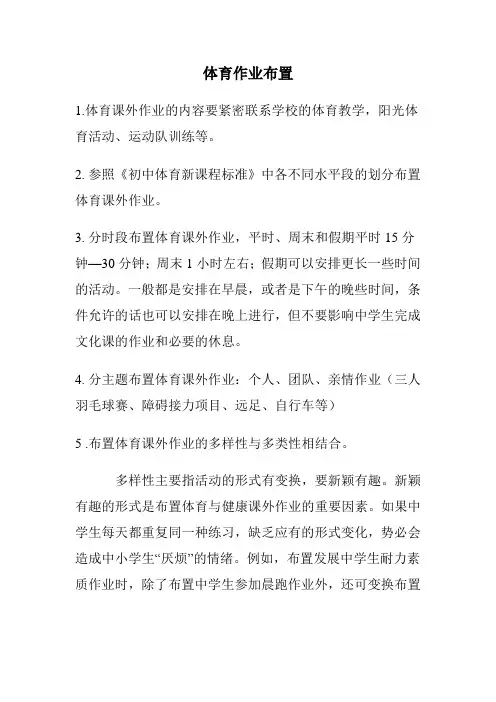 体育作业布置

1.体育课外作业的内容要紧密联系学校的体育教学，阳光体育活动、运动队训练等。

2. 参照《初中体育新课程标准》中各不同水平段的划分布置体育课外作业。

3. 分时段布置体育课外作业，平时、周末和假期平时 15 分钟—30 分钟；周末 1 小时左右；假期可以安排更长一些时间的活动。一般都是安排在早晨，或者是下午的晚些时间，条件允许的话也可以安排在晚上进行，但不要影响中学生完成文化课的作业和必要的休息。

4. 分主题布置体育课外作业：个人、团队、亲情作业（三人羽毛球赛、障碍接力项目、远足、自行车等）

5 .布置体育课外作业的多样性与多类性相结合。

多样性主要指活动的形式有变换，要新颖有趣。新颖有趣的形式是布置体育与健康课外作业的重要因素。如果中学生每天都重复同一种练习，缺乏应有的形式变化，势必会造成中小学生“厌烦”的情绪。例如，布置发展中学生耐力素质作业时，除了布置中学生参加晨跑作业外，还可变换布置